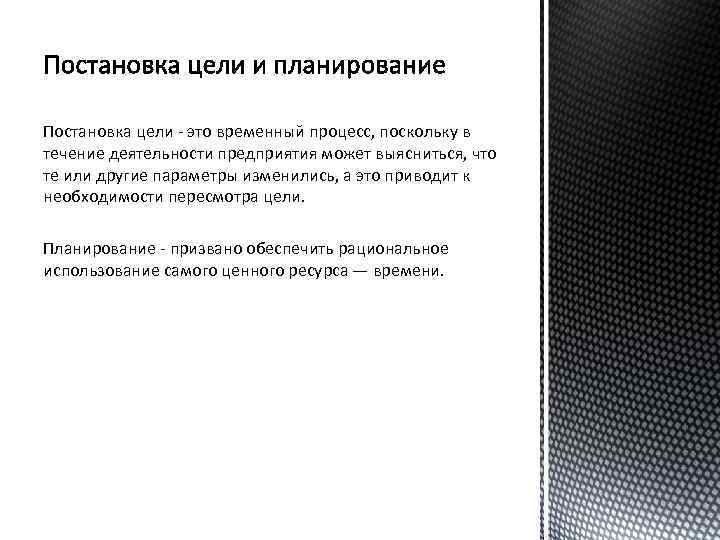 Постановка цели и планирование

Постановка цели - это временный процесс, поскольку в течение деятельности предприятия может выясниться, что те или другие параметры изменились, а это приводит к необходимости пересмотра цели.

Планирование - призвано обеспечить рациональное использование самого ценного ресурса — времени.